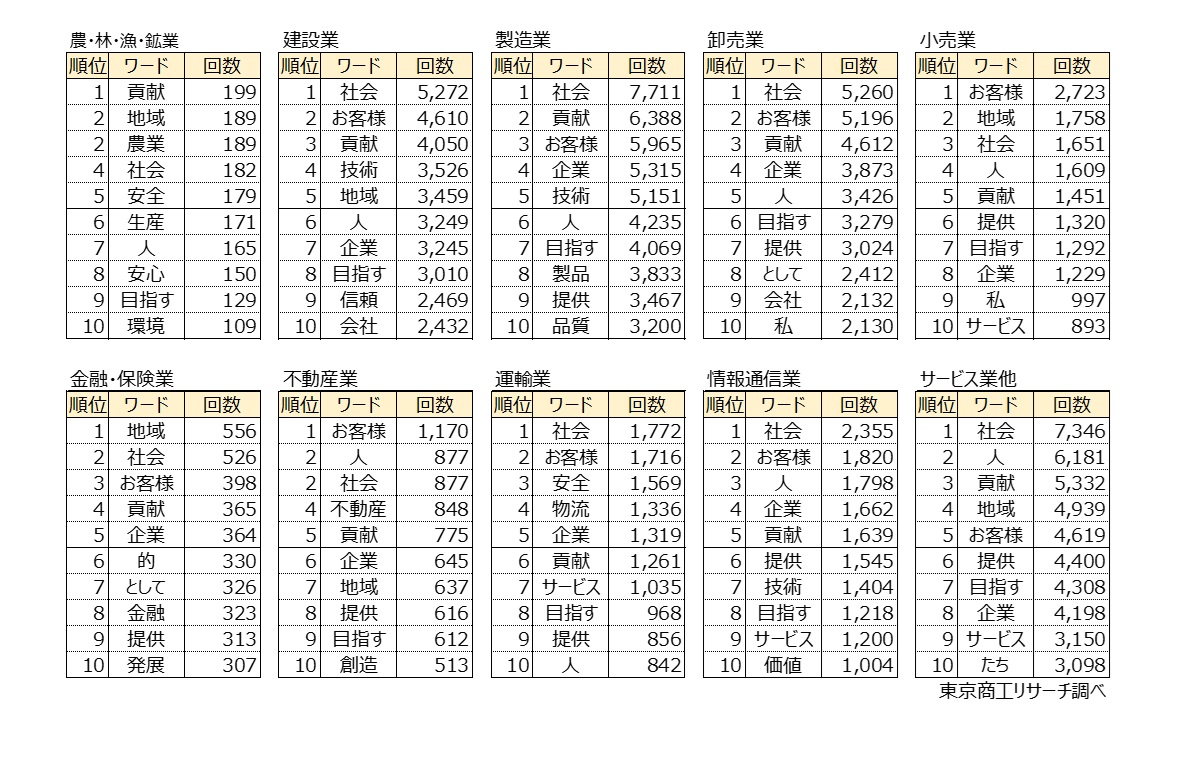 農・林・漁・鉱業

| 順位 | ワード | 回数 |
|---|---|---|
| 1 | 貢献 | 199 |
| 2 | 地域 | 189 |
| 2 | 農業 | 189 |
| 4 | 社会 | 182 |
| 5 | 安全 | 179 |
| 6 | 生産 | 171 |
| 7 | 人 | 165 |
| 8 | 安心 | 150 |
| 9 | 目指す | 129 |
| 10 | 環境 | 109 |

建設業

| 順位 | ワード | 回数 |
|---|---|---|
| 1 | 社会 | 5,272 |
| 2 | お客様 | 4,610 |
| 3 | 貢献 | 4,050 |
| 4 | 技術 | 3,526 |
| 5 | 地域 | 3,459 |
| 6 | 人 | 3,249 |
| 7 | 企業 | 3,245 |
| 8 | 目指す | 3,010 |
| 9 | 信頼 | 2,469 |
| 10 | 会社 | 2,432 |

製造業

| 順位 | ワード | 回数 |
|---|---|---|
| 1 | 社会 | 7,711 |
| 2 | 貢献 | 6,388 |
| 3 | お客様 | 5,965 |
| 4 | 企業 | 5,315 |
| 5 | 技術 | 5,151 |
| 6 | 人 | 4,235 |
| 7 | 目指す | 4,069 |
| 8 | 製品 | 3,833 |
| 9 | 提供 | 3,467 |
| 10 | 品質 | 3,200 |

卸売業

| 順位 | ワード | 回数 |
|---|---|---|
| 1 | 社会 | 5,260 |
| 2 | お客様 | 5,196 |
| 3 | 貢献 | 4,612 |
| 4 | 企業 | 3,873 |
| 5 | 人 | 3,426 |
| 6 | 目指す | 3,279 |
| 7 | 提供 | 3,024 |
| 8 | として | 2,412 |
| 9 | 会社 | 2,132 |
| 10 | 私 | 2,130 |

小売業

| 順位 | ワード | 回数 |
|---|---|---|
| 1 | お客様 | 2,723 |
| 2 | 地域 | 1,758 |
| 3 | 社会 | 1,651 |
| 4 | 人 | 1,609 |
| 5 | 貢献 | 1,451 |
| 6 | 提供 | 1,320 |
| 7 | 目指す | 1,292 |
| 8 | 企業 | 1,229 |
| 9 | 私 | 997 |
| 10 | サービス | 893 |

金融・保険業

| 順位 | ワード | 回数 |
|---|---|---|
| 1 | 地域 | 556 |
| 2 | 社会 | 526 |
| 3 | お客様 | 398 |
| 4 | 貢献 | 365 |
| 5 | 企業 | 364 |
| 6 | 的 | 330 |
| 7 | として | 326 |
| 8 | 金融 | 323 |
| 9 | 提供 | 313 |
| 10 | 発展 | 307 |

不動産業

| 順位 | ワード | 回数 |
|---|---|---|
| 1 | お客様 | 1,170 |
| 2 | 人 | 877 |
| 2 | 社会 | 877 |
| 4 | 不動産 | 848 |
| 5 | 貢献 | 775 |
| 6 | 企業 | 645 |
| 7 | 地域 | 637 |
| 8 | 提供 | 616 |
| 9 | 目指す | 612 |
| 10 | 創造 | 513 |

運輸業

| 順位 | ワード | 回数 |
|---|---|---|
| 1 | 社会 | 1,772 |
| 2 | お客様 | 1,716 |
| 3 | 安全 | 1,569 |
| 4 | 物流 | 1,336 |
| 5 | 企業 | 1,319 |
| 6 | 貢献 | 1,261 |
| 7 | サービス | 1,035 |
| 8 | 目指す | 968 |
| 9 | 提供 | 856 |
| 10 | 人 | 842 |

情報通信業

| 順位 | ワード | 回数 |
|---|---|---|
| 1 | 社会 | 2,355 |
| 2 | お客様 | 1,820 |
| 3 | 人 | 1,798 |
| 4 | 企業 | 1,662 |
| 5 | 貢献 | 1,639 |
| 6 | 提供 | 1,545 |
| 7 | 技術 | 1,404 |
| 8 | 目指す | 1,218 |
| 9 | サービス | 1,200 |
| 10 | 価値 | 1,004 |

サービス業他

| 順位 | ワード | 回数 |
|---|---|---|
| 1 | 社会 | 7,346 |
| 2 | 人 | 6,181 |
| 3 | 貢献 | 5,332 |
| 4 | 地域 | 4,939 |
| 5 | お客様 | 4,619 |
| 6 | 提供 | 4,400 |
| 7 | 目指す | 4,308 |
| 8 | 企業 | 4,198 |
| 9 | サービス | 3,150 |
| 10 | たち | 3,098 |

東京商工リサーチ調べ